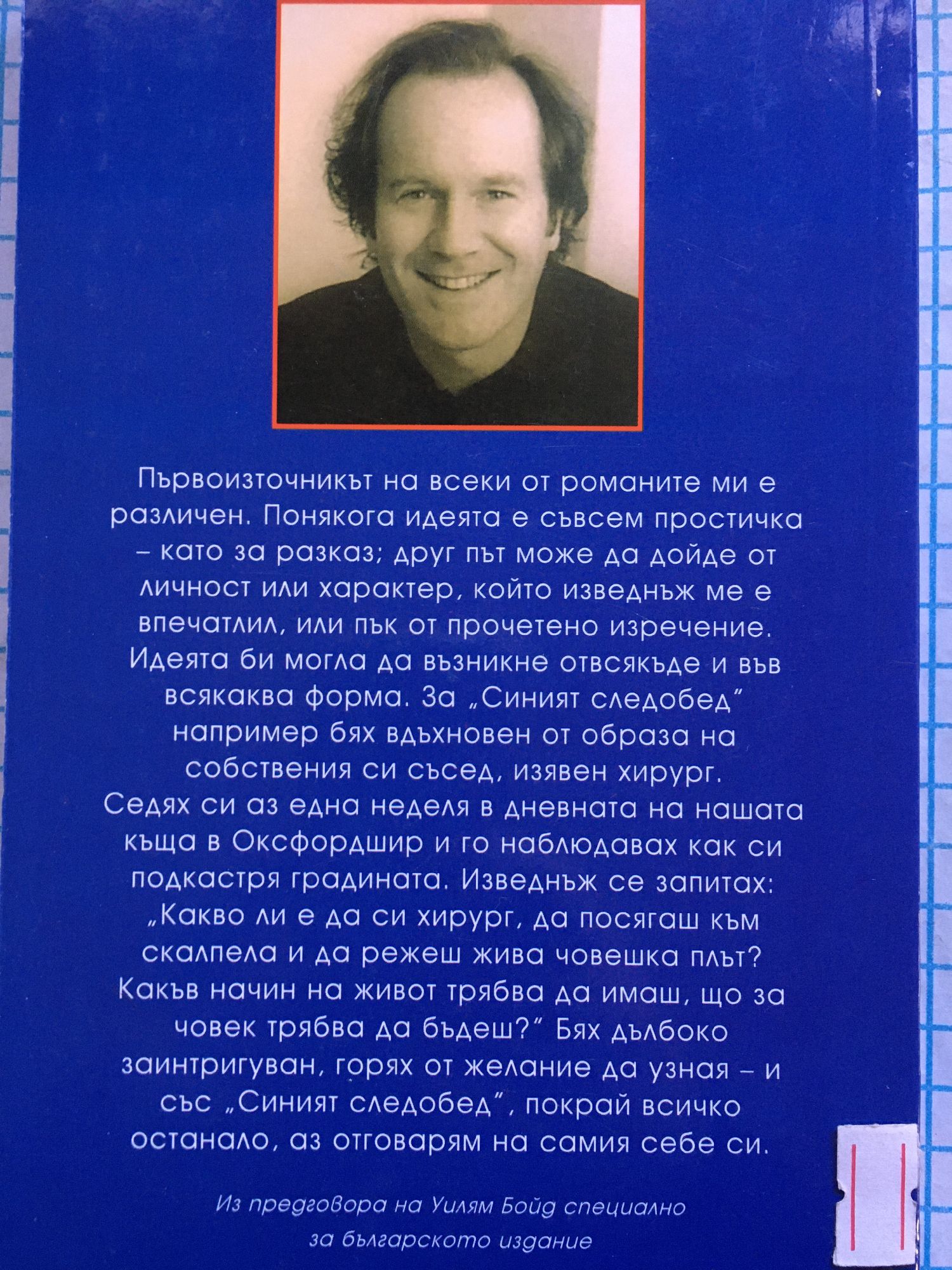 Първоизточникът на всеки от романите ми е различен. Понякога идеята е съвсем простичка – като за разказ; друг път може да дойде от личност или характер, който изведнъж ме е впечатлил, или пък от прочетено изречение. Идеята би могла да възникне отвсякъде и във всякаква форма. За „Синият следобед" например бях вдъхновен от образа на собствения си съсед, изявен хирург. Седях си аз една неделя в дневната на нашата къща в Оксфордшир и го наблюдавах как си подкастря градината. Изведнъж се запитах: „Какво ли е да си хирург, да посягаш към скалпела и да режеш жива човешка плът? Какъв начин на живот трябва да имаш, що за човек трябва да бъдеш?" Бях дълбоко заинтригуван, горях от желание да узная – и със „Синият следобед", покрай всичко останало, аз отговарям на самия себе си.

Из предговора на Уилям Бойд специално за българското издание